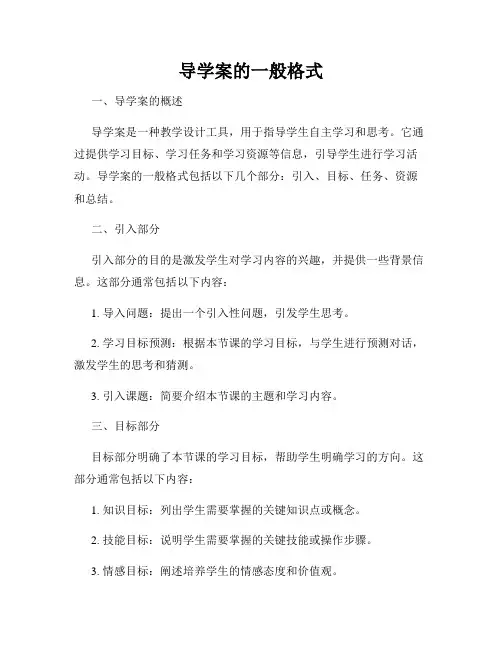 导学案的一般格式

一、导学案的概述

导学案是一种教学设计工具，用于指导学生自主学习和思考。它通过提供学习目标、学习任务和学习资源等信息，引导学生进行学习活动。导学案的一般格式包括以下几个部分：引入、目标、任务、资源和总结。

二、引入部分

引入部分的目的是激发学生对学习内容的兴趣，并提供一些背景信息。这部分通常包括以下内容：

1. 导入问题：提出一个引入性问题，引发学生思考。

2. 学习目标预测：根据本节课的学习目标，与学生进行预测对话，激发学生的思考和猜测。

3. 引入课题：简要介绍本节课的主题和学习内容。

三、目标部分

目标部分明确了本节课的学习目标，帮助学生明确学习的方向。这部分通常包括以下内容：

1. 知识目标：列出学生需要掌握的关键知识点或概念。

2. 技能目标：说明学生需要掌握的关键技能或操作步骤。

3. 情感目标：阐述培养学生的情感态度和价值观。